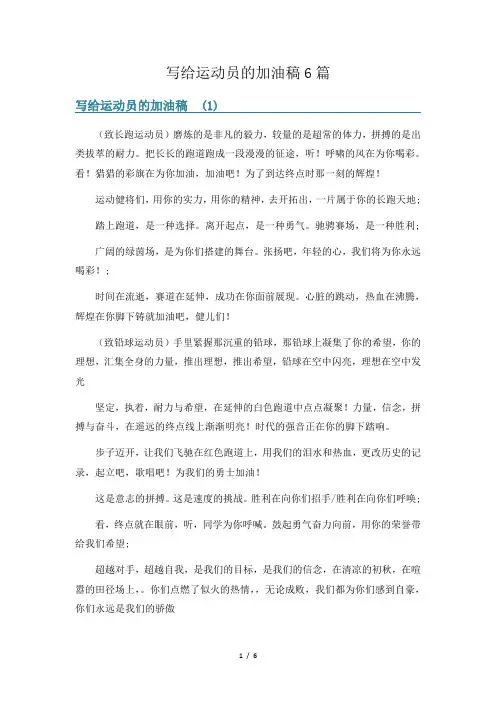 写给运动员的加油稿 6 篇

写给运动员的加油稿 (1)

（致长跑运动员）磨炼的是非凡的毅力，较量的是超常的体力，拼搏的是出类拔萃的耐力。把长长的跑道跑成一段漫漫的征途，听！呼啸的风在为你喝彩。看！猎猎的彩旗在为你加油，加油吧！为了到达终点时那一刻的辉煌！

运动健将们，用你的实力，用你的精神，去开拓出，一片属于你的长跑天地；

踏上跑道，是一种选择。离开起点，是一种勇气。驰骋赛场，是一种胜利；

广阔的绿茵场，是为你们搭建的舞台。张扬吧，年轻的心，我们将为你永远喝彩！；

时间在流逝，赛道在延伸，成功在你面前展现。心脏的跳动，热血在沸腾，辉煌在你脚下铸就加油吧，健儿们！

（致铅球运动员）手里紧握那沉重的铅球，那铅球上凝集了你的希望，你的理想，汇集全身的力量，推出理想，推出希望，铅球在空中闪亮，理想在空中发光

坚定，执着，耐力与希望，在延伸的白色跑道中点点凝聚！力量，信念，拼搏与奋斗，在遥远的终点线上渐渐明亮！时代的强音正在你的脚下踏响。

步子迈开，让我们飞驰在红色跑道上，用我们的泪水和热血，更改历史的记录，起立吧，歌唱吧！为我们的勇士加油！

这是意志的拼搏。这是速度的挑战。胜利在向你们招手/胜利在向你们呼唤；

看，终点就在眼前，听，同学为你呼喊。鼓起勇气奋力向前，用你的荣誉带给我们希望；

超越对手，超越自我，是我们的目标，是我们的信念，在清凉的初秋，在喧嚣的田径场上，。你们点燃了似火的热情，，无论成败，我们都为你们感到自豪，你们永远是我们的骄傲

1 / 6